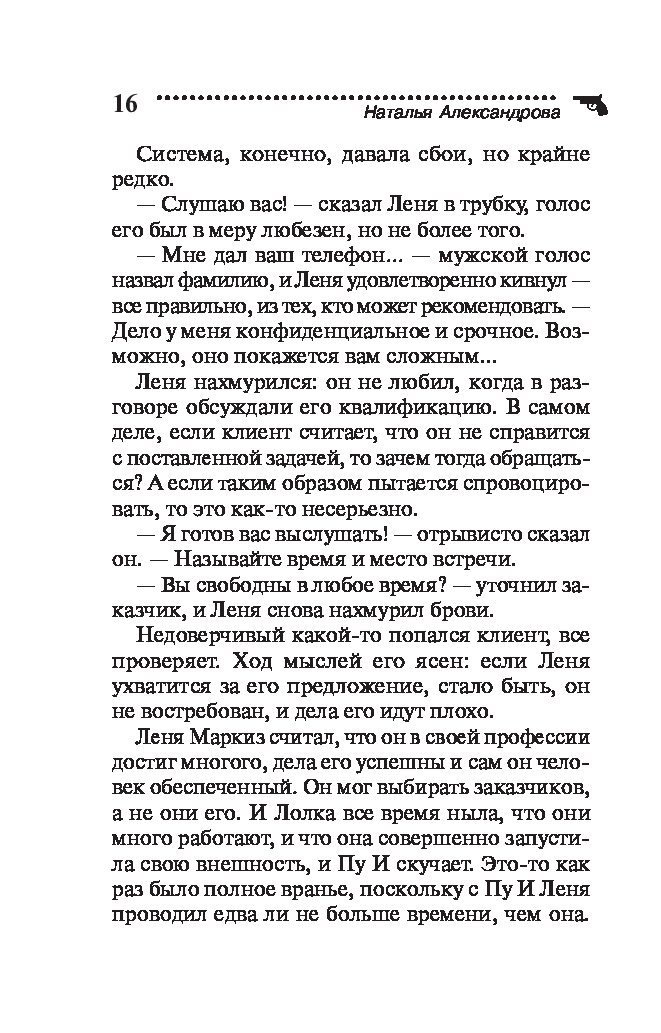 16 Наталья Александрова

Система, конечно, давала сбои, но крайне редко.

— Слушаю вас! — сказал Леня в трубку, голос его был в меру любезен, но не более того.

— Мне дал ваш телефон... — мужской голос назвал фамилию, и Леня удовлетворенно кивнул — все правильно, из тех, кто может рекомендовать. — Дело у меня конфиденциальное и срочное. Возможно, оно покажется вам сложным...

Леня нахмурился: он не любил, когда в разговоре обсуждали его квалификацию. В самом деле, если клиент считает, что он не справится с поставленной задачей, то зачем тогда обращаться? А если таким образом пытается спровоцировать, то это как-то несерьезно.

— Я готов вас выслушать! — отрывисто сказал он. — Называйте время и место встречи.

— Вы свободны в любое время? — уточнил заказчик, и Леня снова нахмурил брови.

Недоверчивый какой-то попался клиент, все проверяет. Ход мыслей его ясен: если Леня ухватится за его предложение, стало быть, он не востребован, и дела его идут плохо.

Леня Маркиз считал, что он в своей профессии достиг многого, дела его успешны и сам он человек обеспеченный. Он мог выбирать заказчиков, а не они его. И Лолка все время ныла, что они много работают, и что она совершенно запустила свою внешность, и Пу И скучает. Это-то как раз было полное вранье, поскольку с Пу И Леня проводил едва ли не больше времени, чем она.